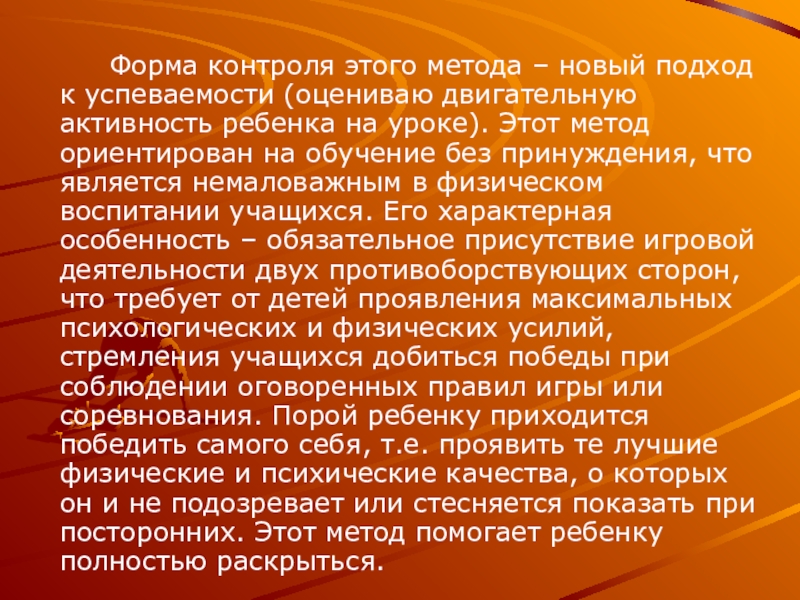 Форма контроля этого метода – новый подход к успеваемости (оцениваю двигательную активность ребенка на уроке). Этот метод ориентирован на обучение без принуждения, что является немаловажным в физическом воспитании учащихся. Его характерная особенность – обязательное присутствие игровой деятельности двух противоборствующих сторон, что требует от детей проявления максимальных психологических и физических усилий, стремления учащихся добиться победы при соблюдении оговоренных правил игры или соревнования. Порой ребенку приходится победить самого себя, т.е. проявить те лучшие физические и психические качества, о которых он и не подозревает или стесняется показать при посторонних. Этот метод помогает ребенку полностью раскрыться.